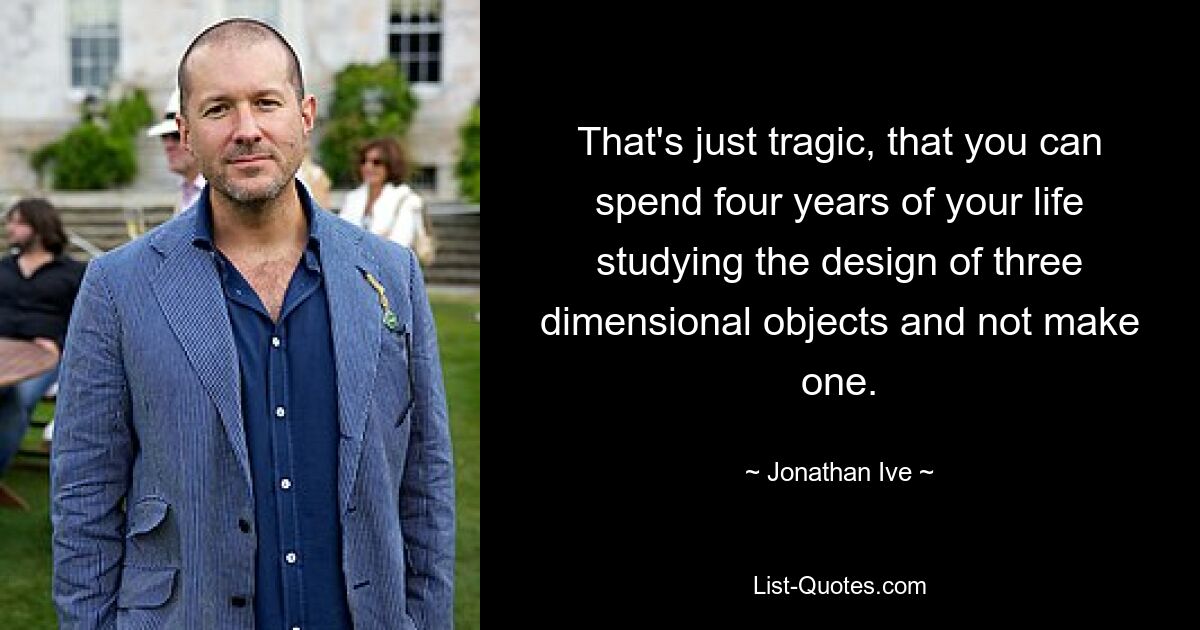 That's just tragic, that you can spend four years of your life studying the design of three dimensional objects and not make one.

~ Jonathan Ive ~

List-Quotes.com